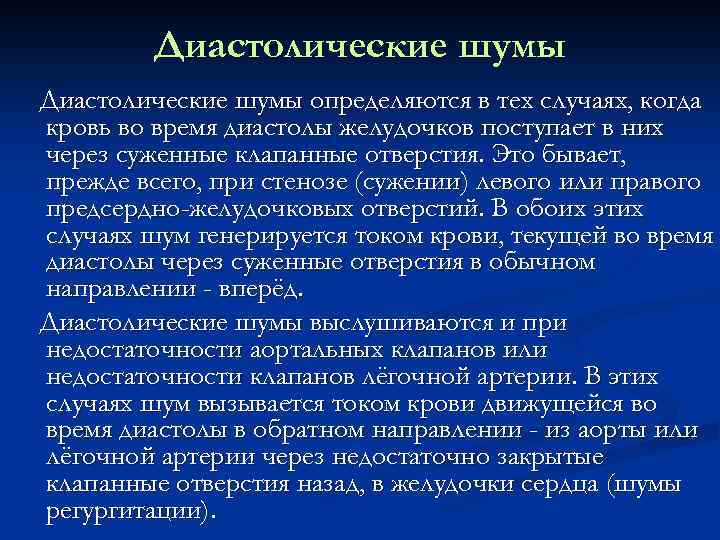 Диастолические шумы

Диастолические шумы определяются в тех случаях, когда кровь во время диастолы желудочков поступает в них через суженные клапанные отверстия. Это бывает, прежде всего, при стенозе (сужении) левого или правого предсердно-желудочковых отверстий. В обоих этих случаях шум генерируется током крови, текущей во время диастолы через суженные отверстия в обычном направлении - вперёд.

Диастолические шумы выслушиваются и при недостаточности аортальных клапанов или недостаточности клапанов лёгочной артерии. В этих случаях шум вызывается током крови движущейся во время диастолы в обратном направлении - из аорты или лёгочной артерии через недостаточно закрытые клапанные отверстия назад, в желудочки сердца (шумы регургитации).